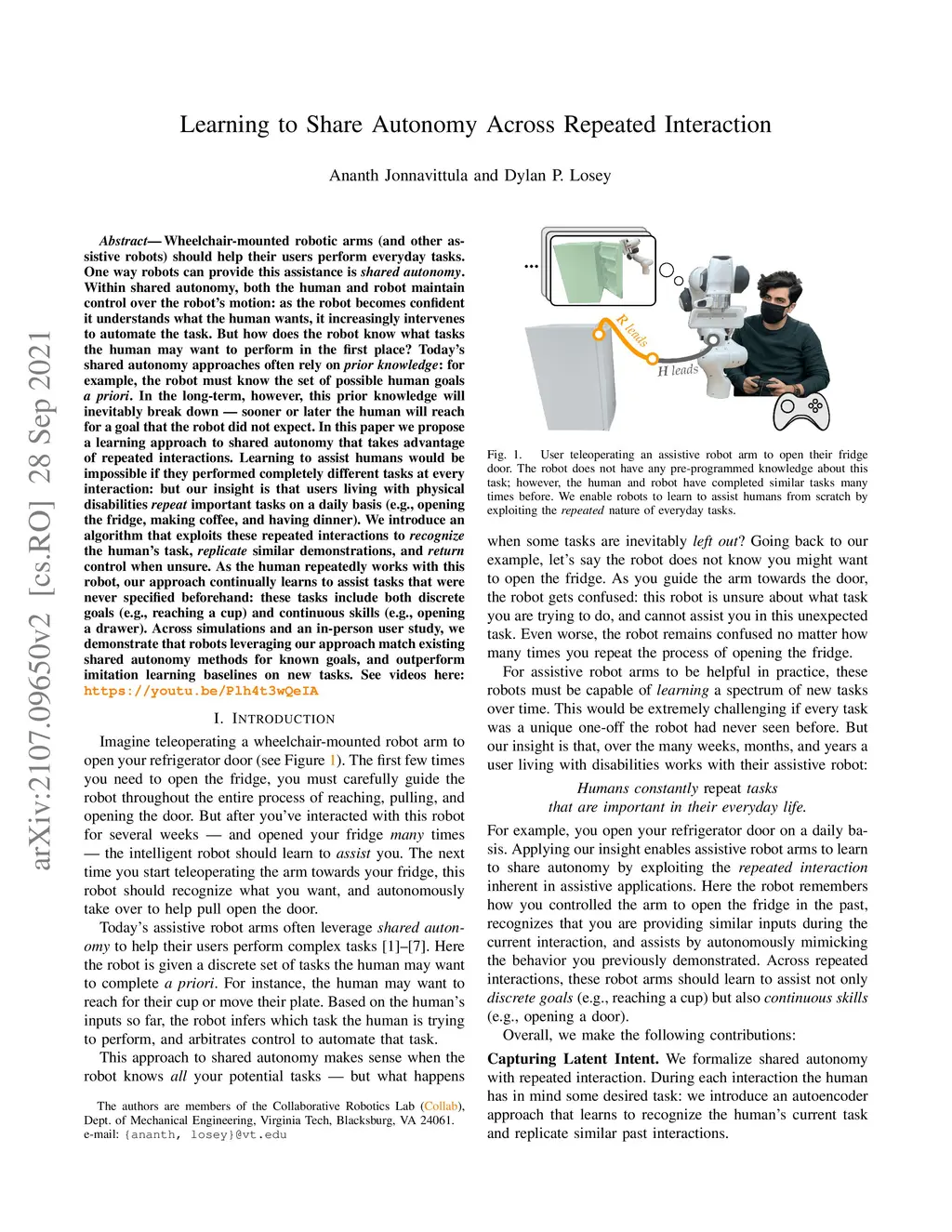 Learning to Share Autonomy Across Repeated Interaction

Ananth Jonnavittula and Dylan P. Losey

arXiv:2107.09650v2 [cs.RO] 28 Sep 2021

Abstract— Wheelchair-mounted robotic arms (and other assistive robots) should help their users perform everyday tasks. One way robots can provide this assistance is shared autonomy. Within shared autonomy, both the human and robot maintain control over the robot's motion: as the robot becomes confident it understands what the human wants, it increasingly intervenes to automate the task. But how does the robot know what tasks the human may want to perform in the first place? Today's shared autonomy approaches often rely on prior knowledge: for example, the robot must know the set of possible human goals a priori. In the long-term, however, this prior knowledge will inevitably break down — sooner or later the human will reach for a goal that the robot did not expect. In this paper we propose a learning approach to shared autonomy that takes advantage of repeated interactions. Learning to assist humans would be impossible if they performed completely different tasks at every interaction: but our insight is that users living with physical disabilities repeat important tasks on a daily basis (e.g., opening the fridge, making coffee, and having dinner). We introduce an algorithm that exploits these repeated interactions to recognize the human's task, replicate similar demonstrations, and return control when unsure. As the human repeatedly works with this robot, our approach continually learns to assist tasks that were never specified beforehand: these tasks include both discrete goals (e.g., reaching a cup) and continuous skills (e.g., opening a drawer). Across simulations and an in-person user study, we demonstrate that robots leveraging our approach match existing shared autonomy methods for known goals, and outperform imitation learning baselines on new tasks. See videos here: https://youtu.be/Plh4t3wQeIA

I. INTRODUCTION

Imagine teleoperating a wheelchair-mounted robot arm to open your refrigerator door (see Figure 1). The first few times you need to open the fridge, you must carefully guide the robot throughout the entire process of reaching, pulling, and opening the door. But after you've interacted with this robot for several weeks — and opened your fridge many times — the intelligent robot should learn to assist you. The next time you start teleoperating the arm towards your fridge, this robot should recognize what you want, and autonomously take over to help pull open the door.

Today's assistive robot arms often leverage shared autonomy to help their users perform complex tasks [1]–[7]. Here the robot is given a discrete set of tasks the human may want to complete a priori. For instance, the human may want to reach for their cup or move their plate. Based on the human's inputs so far, the robot infers which task the human is trying to perform, and arbitrates control to automate that task.

This approach to shared autonomy makes sense when the robot knows all your potential tasks — but what happens

The authors are members of the Collaborative Robotics Lab (Collab), Dept. of Mechanical Engineering, Virginia Tech, Blacksburg, VA 24061. e-mail: {ananth, losey}@vt.edu

...
R leads
H leads

Fig. 1. User teleoperating an assistive robot arm to open their fridge door. The robot does not have any pre-programmed knowledge about this task; however, the human and robot have completed similar tasks many times before. We enable robots to learn to assist humans from scratch by exploiting the repeated nature of everyday tasks.

when some tasks are inevitably left out? Going back to our example, let's say the robot does not know you might want to open the fridge. As you guide the arm towards the door, the robot gets confused: this robot is unsure about what task you are trying to do, and cannot assist you in this unexpected task. Even worse, the robot remains confused no matter how many times you repeat the process of opening the fridge.

For assistive robot arms to be helpful in practice, these robots must be capable of learning a spectrum of new tasks over time. This would be extremely challenging if every task was a unique one-off the robot had never seen before. But our insight is that, over the many weeks, months, and years a user living with disabilities works with their assistive robot:

Humans constantly repeat tasks
that are important in their everyday life.

For example, you open your refrigerator door on a daily basis. Applying our insight enables assistive robot arms to learn to share autonomy by exploiting the repeated interaction inherent in assistive applications. Here the robot remembers how you controlled the arm to open the fridge in the past, recognizes that you are providing similar inputs during the current interaction, and assists by autonomously mimicking the behavior you previously demonstrated. Across repeated interactions, these robot arms should learn to assist not only discrete goals (e.g., reaching a cup) but also continuous skills (e.g., opening a door).

Overall, we make the following contributions:

Capturing Latent Intent. We formalize shared autonomy with repeated interaction. During each interaction the human has in mind some desired task: we introduce an autoencoder approach that learns to recognize the human's current task and replicate similar past interactions.